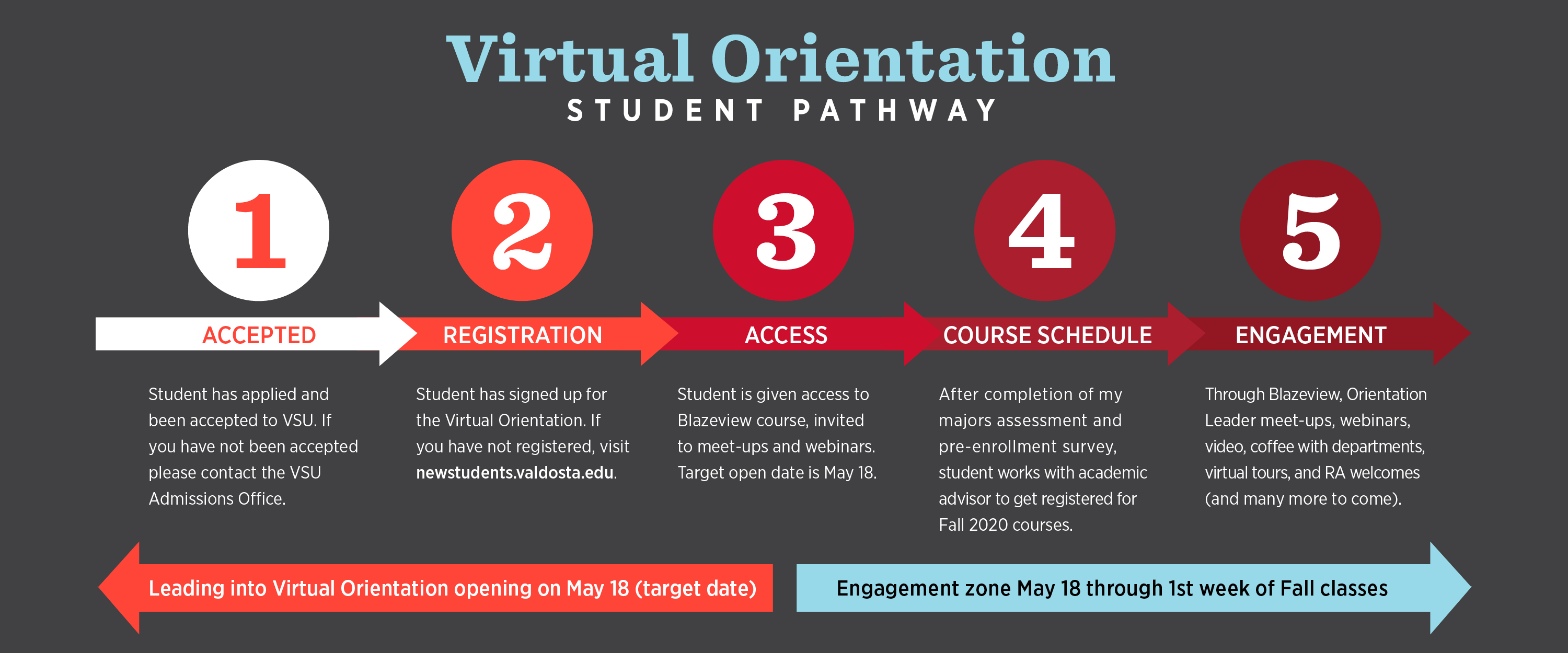 Virtual Orientation
STUDENT PATHWAY

1
ACCEPTED
Student has applied and been accepted to VSU. If you have not been accepted please contact the VSU Admissions Office.

2
REGISTRATION
Student has signed up for the Virtual Orientation. If you have not registered, visit newstudents.valdosta.edu.

3
ACCESS
Student is given access to Blazeview course, invited to meet-ups and webinars. Target open date is May 18.

4
COURSE SCHEDULE
After completion of my majors assessment and pre-enrollment survey, student works with academic advisor to get registered for Fall 2020 courses.

5
ENGAGEMENT
Through Blazeview, Orientation Leader meet-ups, webinars, video, coffee with departments, virtual tours, and RA welcomes (and many more to come).

Leading into Virtual Orientation opening on May 18 (target date)

Engagement zone May 18 through 1st week of Fall classes